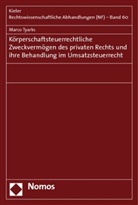 Kieler
Rechtswissenschaftliche Abhandlungen (NF) – Band 60

Marco Tyarks

Körperschaftsteuerrechtliche Zweckvermögen des privaten Rechts und ihre Behandlung im Umsatzsteuerrecht

Nomos